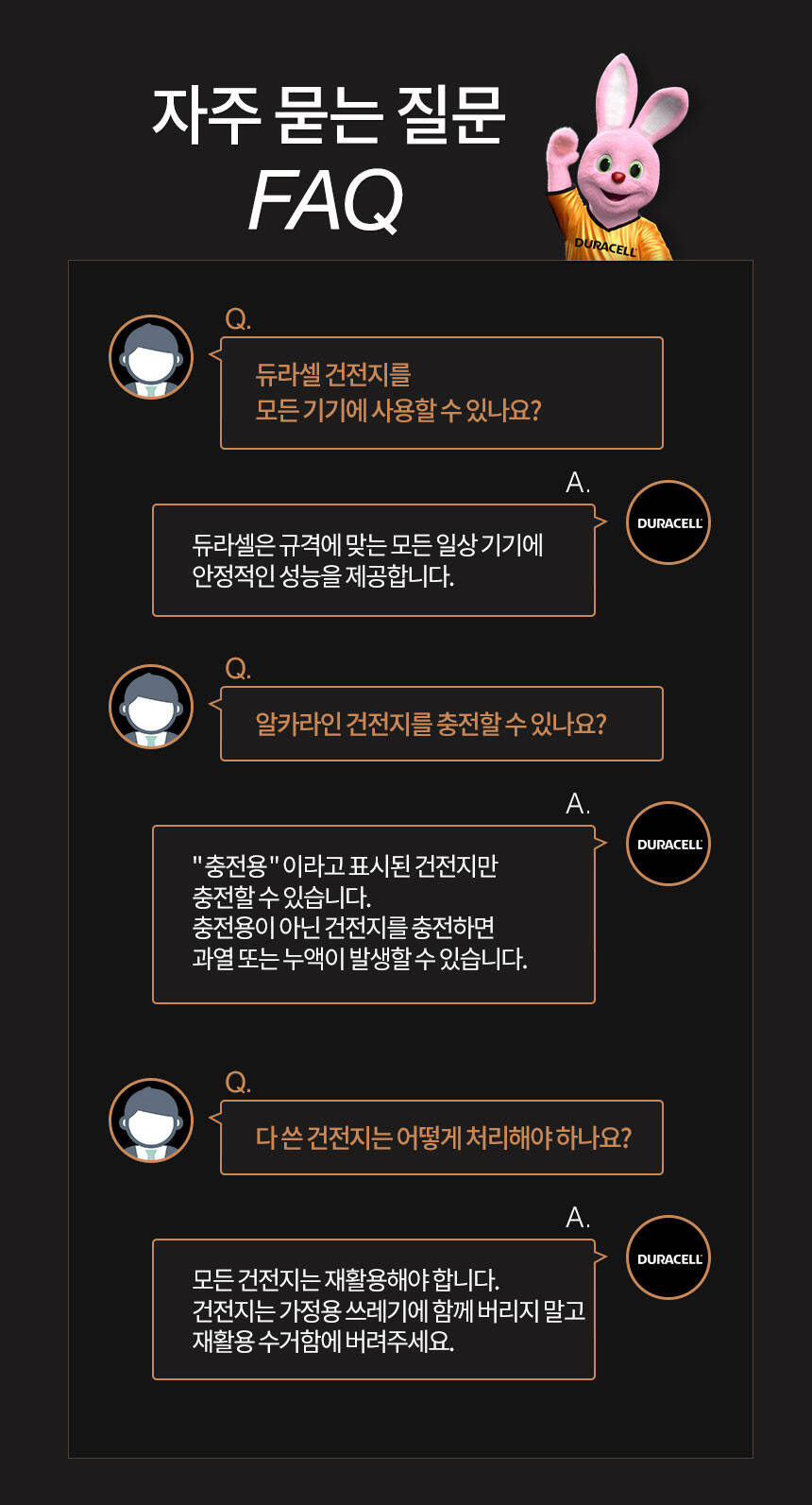 자주 묻는 질문
FAQ

DURACELL

Q.

듀라셀 건전지를
모든 기기에 사용할 수 있나요?

A.

DURACELL

듀라셀은 규격에 맞는 모든 일상 기기에
안정적인 성능을 제공합니다.

Q.

알카라인 건전지를 충전할 수 있나요?

A.

DURACELL

"충전용" 이라고 표시된 건전지만
충전할 수 있습니다.
충전용이 아닌 건전지를 충전하면
과열 또는 누액이 발생할 수 있습니다.

Q.

다 쓴 건전지는 어떻게 처리해야 하나요?

A.

DURACELL

모든 건전지는 재활용해야 합니다.
건전지는 가정용 쓰레기에 함께 버리지 말고
재활용 수거함에 버려주세요.